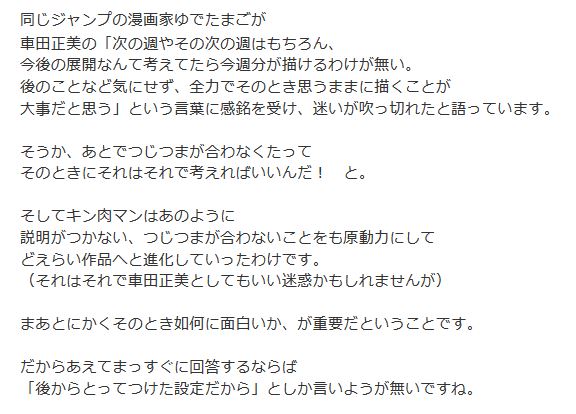 同じジャンプの漫画家ゆでたまごが
車田正美の「次の週やその次の週はもちろん、
今後の展開なんて考えてたら今週分が描けるわけが無い。
後のことなど気にせず、全力でそのとき思うままに描くことが
大事だと思う」という言葉に感銘を受け、迷いが吹っ切れたと語っています。

そうか、あとでつじつまが合わなくたって
そのときにそれはそれで考えればいいんだ！　と。

そしてキン肉マンはあのように
説明がつかない、つじつまが合わないことをも原動力にして
どえらい作品へと進化していったわけです。
（それはそれで車田正美としてもいい迷惑かもしれませんが）

まあとにかくそのとき如何に面白いか、が重要だということです。

だからあえてまっすぐに回答するならば
「後からとってつけた設定だから」としか言いようが無いですね。